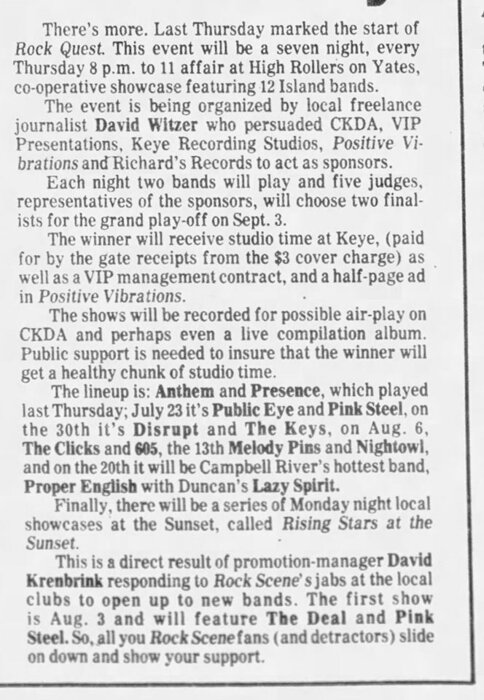 There's more. Last Thursday marked the start of Rock Quest. This event will be a seven night, every Thursday 8 p.m. to 11 affair at High Rollers on Yates, co-operative showcase featuring 12 Island bands.

The event is being organized by local freelance journalist David Witzer who persuaded CKDA, VIP Presentations, Keye Recording Studios, Positive Vibrations and Richard's Records to act as sponsors.

Each night two bands will play and five judges, representatives of the sponsors, will choose two finalists for the grand play-off on Sept. 3.

The winner will receive studio time at Keye, (paid for by the gate receipts from the $3 cover charge) as well as a VIP management contract, and a half-page ad in Positive Vibrations.

The shows will be recorded for possible air-play on CKDA and perhaps even a live compilation album. Public support is needed to insure that the winner will get a healthy chunk of studio time.

The lineup is: Anthem and Presence, which played last Thursday; July 23 it's Public Eye and Pink Steel, on the 30th it's Disrupt and The Keys, on Aug. 6, The Clicks and 605, the 13th Melody Pins and Nightowl, and on the 20th it will be Campbell River's hottest band, Proper English with Duncan's Lazy Spirit.

Finally, there will be a series of Monday night local showcases at the Sunset, called Rising Stars at the Sunset.

This is a direct result of promotion-manager David Krenbrink responding to Rock Scene's jabs at the local clubs to open up to new bands. The first show is Aug. 3 and will feature The Deal and Pink Steel. So, all you Rock Scene fans (and detractors) slide on down and show your support.